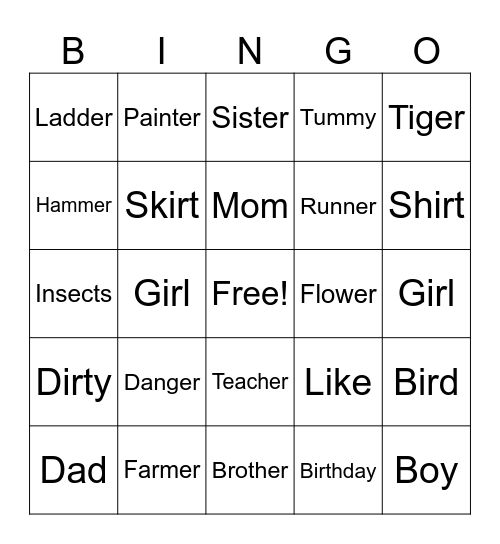 | B | I | N | G | O |
|---|---|---|---|---|
| Ladder | Painter | Sister | Tummy | Tiger |
| Hammer | Skirt | Mom | Runner | Shirt |
| Insects | Girl | Free! | Flower | Girl |
| Dirty | Danger | Teacher | Like | Bird |
| Dad | Farmer | Brother | Birthday | Boy |